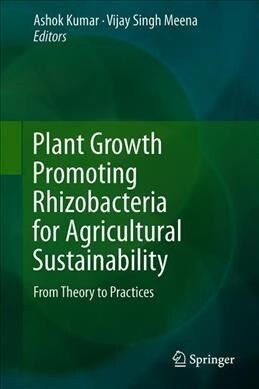 Ashok Kumar · Vijay Singh Meena
Editors

Plant Growth Promoting Rhizobacteria for Agricultural Sustainability

From Theory to Practices

Springer